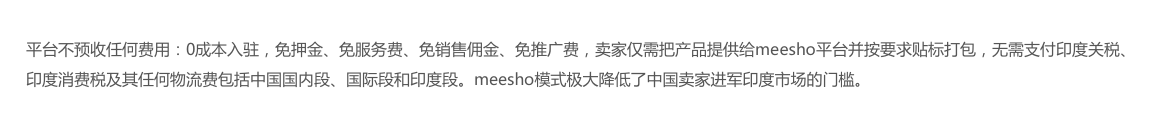 平台不预收任何费用：0成本入驻，免押金、免服务费、免销售佣金、免推广费，卖家仅需把产品提供给meesho平台并按要求贴标打包，无需支付印度关税、印度消费税及其任何物流费包括中国国内段、国际段和印度段。meesho模式极大降低了中国卖家进军印度市场的门槛。